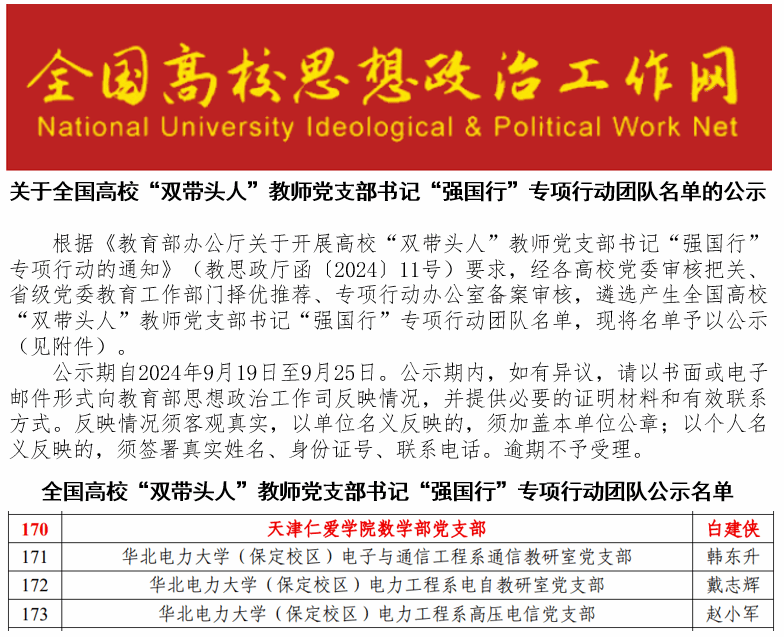 全国高校思想政治工作网
National University Ideological & Political Work Net

关于全国高校“双带头人”教师党支部书记“强国行”专项行动团队名单的公示

根据《教育部办公厅关于开展高校“双带头人”教师党支部书记“强国行”专项行动的通知》（教思政厅函〔2024〕11号）要求，经各高校党委审核把关、省级党委教育工作部门择优推荐、专项行动办公室备案审核，遴选产生全国高校“双带头人”教师党支部书记“强国行”专项行动团队名单，现将名单予以公示（见附件）。

公示期自2024年9月19日至9月25日。公示期内，如有异议，请以书面或电子邮件形式向教育部思想政治工作司反映情况，并提供必要的证明材料和有效联系方式。反映情况须客观真实，以单位名义反映的，须加盖本单位公章；以个人名义反映的，须签署真实姓名、身份证号、联系电话。逾期不予受理。

全国高校“双带头人”教师党支部书记“强国行”专项行动团队公示名单

| 170 | 天津仁爱学院数学部党支部 | 白建侠 |
|---|---|---|
| 171 | 华北电力大学（保定校区）电子与通信工程系通信教研室党支部 | 韩东升 |
| 172 | 华北电力大学（保定校区）电力工程系电自教研室党支部 | 戴志辉 |
| 173 | 华北电力大学（保定校区）电力工程系高压电信党支部 | 赵小军 |